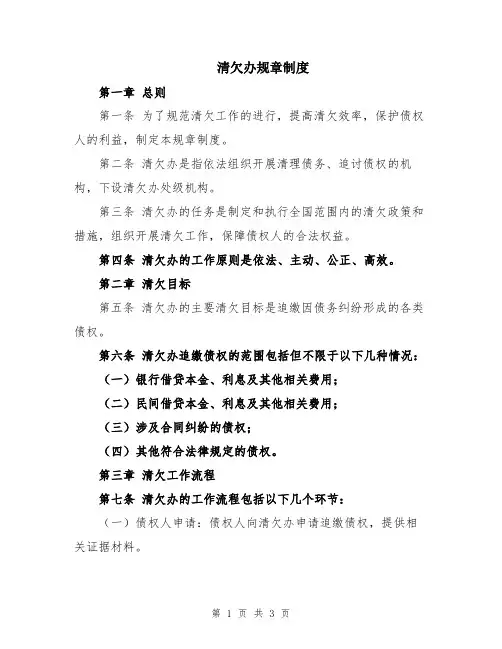 清欠办规章制度

第一章 总则

第一条 为了规范清欠工作的进行，提高清欠效率，保护债权人的利益，制定本规章制度。

第二条 清欠办是指依法组织开展清理债务、追讨债权的机构，下设清欠办处级机构。

第三条 清欠办的任务是制定和执行全国范围内的清欠政策和措施，组织开展清欠工作，保障债权人的合法权益。

第四条 清欠办的工作原则是依法、主动、公正、高效。

第二章 清欠目标

第五条 清欠办的主要清欠目标是追缴因债务纠纷形成的各类债权。

第六条 清欠办追缴债权的范围包括但不限于以下几种情况：

（一）银行借贷本金、利息及其他相关费用；

（二）民间借贷本金、利息及其他相关费用；

（三）涉及合同纠纷的债权；

（四）其他符合法律规定的债权。

第三章 清欠工作流程

第七条 清欠办的工作流程包括以下几个环节：

（一）债权人申请：债权人向清欠办申请追缴债权，提供相关证据材料。

第 1 页 共 3 页